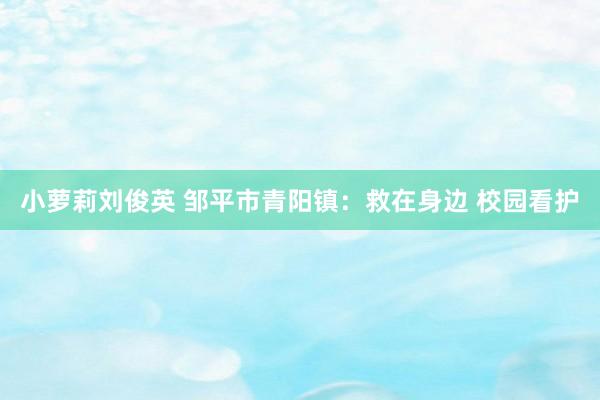 小萝莉刘俊英 邹平市青阳镇：救在身边 校园看护